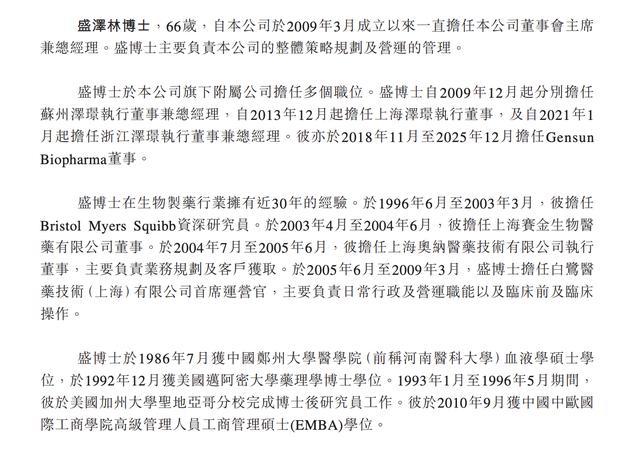 盛澤林博士，66歲，自本公司於2009年3月成立以來一直擔任本公司董事會主席兼總經理。盛博士主要負責本公司的整體策略規劃及營運的管理。

盛博士於本公司旗下附屬公司擔任多個職位。盛博士自2009年12月起分別擔任蘇州澤璟執行董事兼總經理，自2013年12月起擔任上海澤璟執行董事，及自2021年1月起擔任浙江澤璟執行董事兼總經理。彼亦於2018年11月至2025年12月擔任Gensun Biopharma董事。

盛博士在生物製藥行業擁有近30年的經驗。於1996年6月至2003年3月，彼擔任Bristol Myers Squibb資深研究員。於2003年4月至2004年6月，彼擔任上海賽金生物醫藥有限公司董事。於2004年7月至2005年6月，彼擔任上海奧納醫藥技術有限公司執行董事，主要負責業務規劃及客戶獲取。於2005年6月至2009年3月，盛博士擔任白鷺醫藥技術（上海）有限公司首席運營官，主要負責日常行政及營運職能以及臨床前及臨床操作。

盛博士於1986年7月獲中國鄭州大學醫學院（前稱河南醫科大學）血液學碩士學位，於1992年12月獲美國邁阿密大學藥理學博士學位。1993年1月至1996年5月期間，彼於美國加州大學聖地亞哥分校完成博士後研究員工作。彼於2010年9月獲中國中歐國際工商學院高級管理人員工商管理碩士(EMBA)學位。